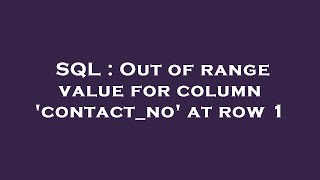 SQL : Out of range value for column 'contact_no' at row 1